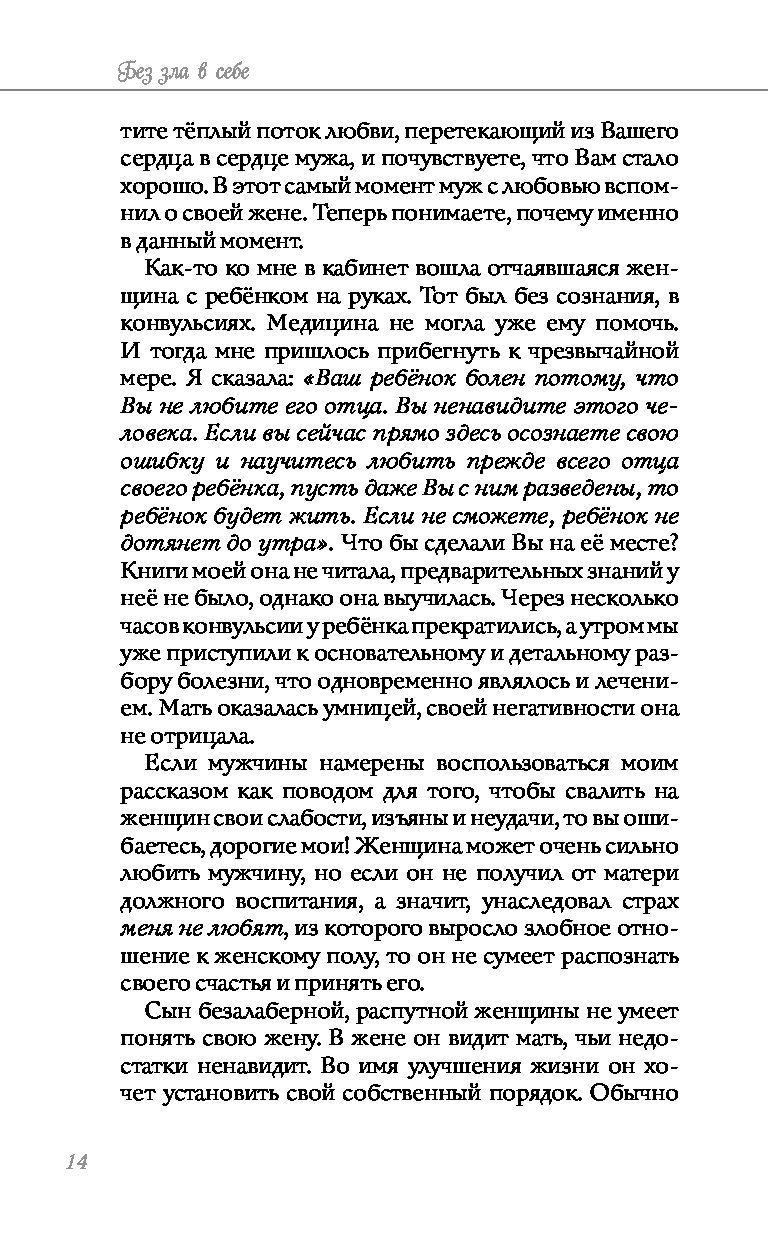 Без зла в себе

тите тёплый поток любви, перетекающий из Вашего сердца в сердце мужа, и почувствуете, что Вам стало хорошо. В этот самый момент муж с любовью вспомнил о своей жене. Теперь понимаете, почему именно в данный момент.

Как-то ко мне в кабинет вошла отчаявшаяся женщина с ребёнком на руках. Тот был без сознания, в конвульсиях. Медицина не могла уже ему помочь. И тогда мне пришлось прибегнуть к чрезвычайной мере. Я сказала: «Ваш ребёнок болен потому, что Вы не любите его отца. Вы ненавидите этого человека. Если вы сейчас прямо здесь осознаете свою ошибку и научитесь любить прежде всего отца своего ребёнка, пусть даже Вы с ним разведены, то ребёнок будет жить. Если не сможете, ребёнок не дотянет до утра». Что бы сделали Вы на её месте? Книги моей она не читала, предварительных знаний у неё не было, однако она выучилась. Через несколько часов конвульсии у ребёнка прекратились, а утром мы уже приступили к основательному и детальному разбору болезни, что одновременно являлось и лечением. Мать оказалась умницей, своей негативности она не отрицала.

Если мужчины намерены воспользоваться моим рассказом как поводом для того, чтобы свалить на женщин свои слабости, изъяны и неудачи, то вы ошибаетесь, дорогие мои! Женщина может очень сильно любить мужчину, но если он не получил от матери должного воспитания, а значит, унаследовал страх меня не любят, из которого выросло злобное отношение к женскому полу, то он не сумеет распознать своего счастья и принять его.

Сын безалаберной, распутной женщины не умеет понять свою жену. В жене он видит мать, чьи недостатки ненавидит. Во имя улучшения жизни он хочет установить свой собственный порядок. Обычно

14